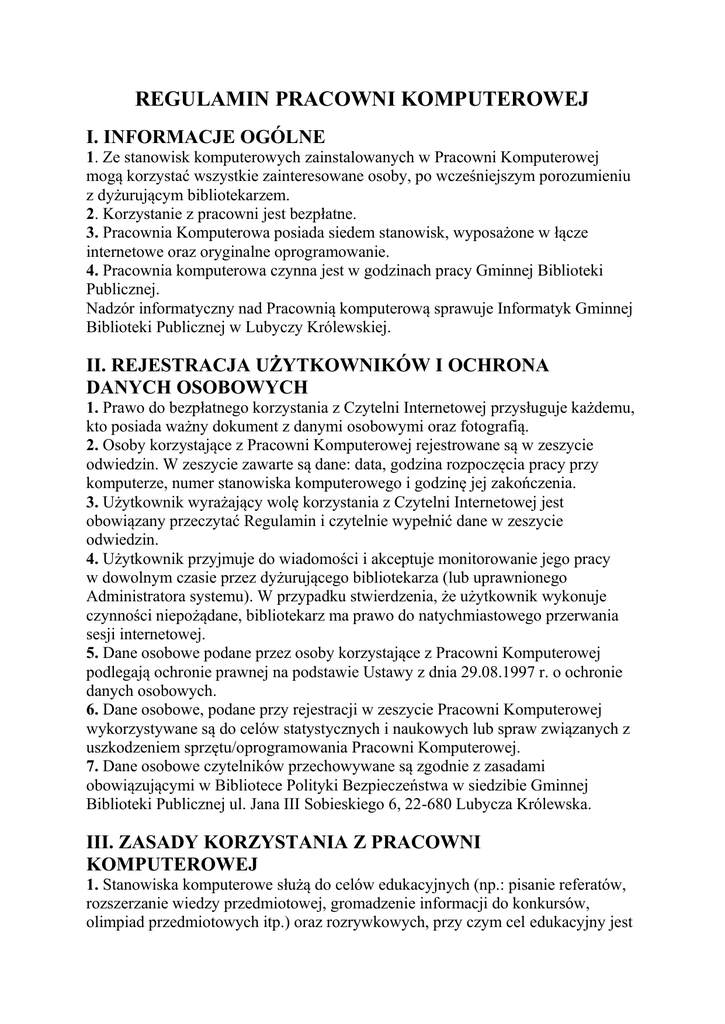 REGULAMIN PRACOWNI KOMPUTEROWEJ

I. INFORMACJE OGÓLNE
1. Ze stanowisk komputerowych zainstalowanych w Pracowni Komputerowej mogą korzystać wszystkie zainteresowane osoby, po wcześniejszym porozumieniu z dyżurującym bibliotekarzem.
2. Korzystanie z pracowni jest bezpłatne.
3. Pracownia Komputerowa posiada siedem stanowisk, wyposażone w łącze internetowe oraz oryginalne oprogramowanie.
4. Pracownia komputerowa czynna jest w godzinach pracy Gminnej Biblioteki Publicznej.
Nadzór informatyczny nad Pracownią komputerową sprawuje Informatyk Gminnej Biblioteki Publicznej w Lubyczy Królewskiej.

II. REJESTRACJA UŻYTKOWNIKÓW I OCHRONA DANYCH OSOBOWYCH
1. Prawo do bezpłatnego korzystania z Czytelni Internetowej przysługuje każdemu, kto posiada ważny dokument z danymi osobowymi oraz fotografią.
2. Osoby korzystające z Pracowni Komputerowej rejestrowane są w zeszycie odwiedzin. W zeszycie zawarte są dane: data, godzina rozpoczęcia pracy przy komputerze, numer stanowiska komputerowego i godzinę jej zakończenia.
3. Użytkownik wyrażający wolę korzystania z Czytelni Internetowej jest obowiązany przeczytać Regulamin i czytelnie wypełnić dane w zeszycie odwiedzin.
4. Użytkownik przyjmuje do wiadomości i akceptuje monitorowanie jego pracy w dowolnym czasie przez dyżurującego bibliotekarza (lub uprawnionego Administratora systemu). W przypadku stwierdzenia, że użytkownik wykonuje czynności niepożądane, bibliotekarz ma prawo do natychmiastowego przerwania sesji internetowej.
5. Dane osobowe podane przez osoby korzystające z Pracowni Komputerowej podlegają ochronie prawnej na podstawie Ustawy z dnia 29.08.1997 r. o ochronie danych osobowych.
6. Dane osobowe, podane przy rejestracji w zeszycie Pracowni Komputerowej wykorzystywane są do celów statystycznych i naukowych lub spraw związanych z uszkodzeniem sprzętu/oprogramowania Pracowni Komputerowej.
7. Dane osobowe czytelników przechowywane są zgodnie z zasadami obowiązującymi w Bibliotece Polityki Bezpieczeństwa w siedzibie Gminnej Biblioteki Publicznej ul. Jana III Sobieskiego 6, 22-680 Lubycza Królewska.

III. ZASADY KORZYSTANIA Z PRACOWNI KOMPUTEROWEJ
1. Stanowiska komputerowe służą do celów edukacyjnych (np.: pisanie referatów, rozszerzanie wiedzy przedmiotowej, gromadzenie informacji do konkursów, olimpiad przedmiotowych itp.) oraz rozrywkowych, przy czym cel edukacyjny jest